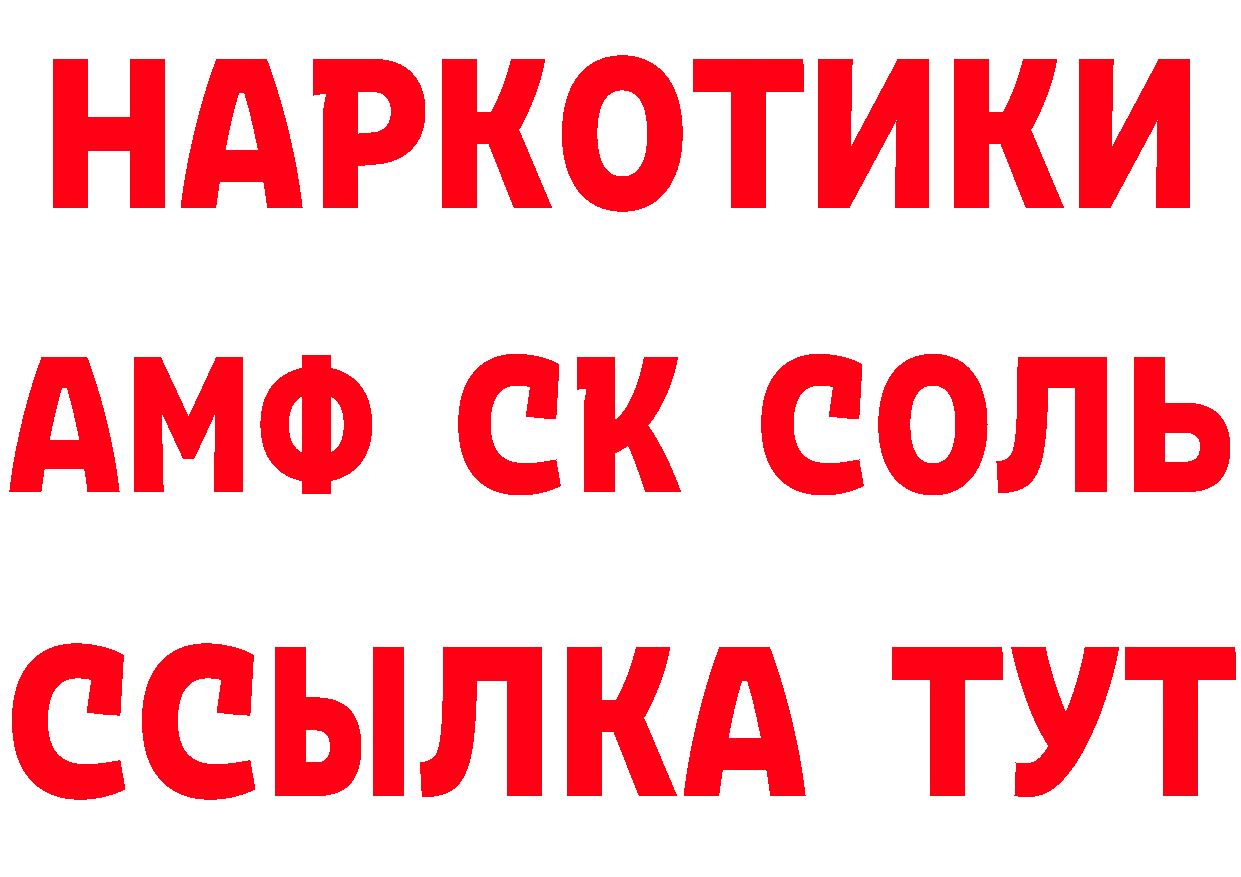 НАРКОТИКИ
АМФ СК СОЛЬ
ССЫЛКА ТУТ